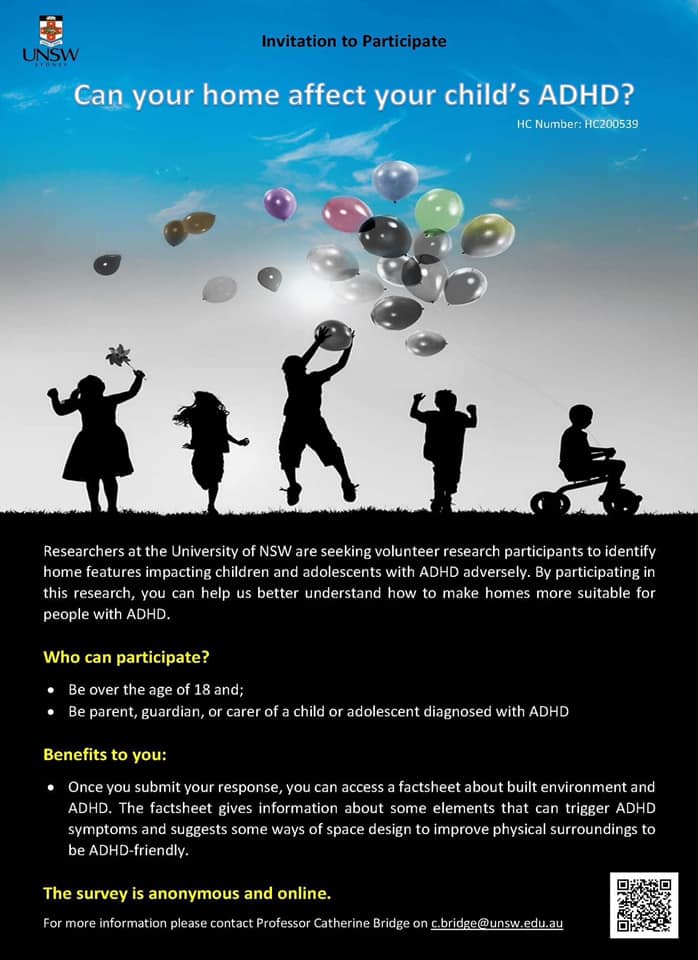 UNSW
SYDNEY

Invitation to Participate

Can your home affect your child's ADHD?

HC Number: HC200539

Researchers at the University of NSW are seeking volunteer research participants to identify home features impacting children and adolescents with ADHD adversely. By participating in this research, you can help us better understand how to make homes more suitable for people with ADHD.

Who can participate?

• Be over the age of 18 and;
• Be parent, guardian, or carer of a child or adolescent diagnosed with ADHD

Benefits to you:

• Once you submit your response, you can access a factsheet about built environment and ADHD. The factsheet gives information about some elements that can trigger ADHD symptoms and suggests some ways of space design to improve physical surroundings to be ADHD-friendly.

The survey is anonymous and online.

For more information please contact Professor Catherine Bridge on c.bridge@unsw.edu.au